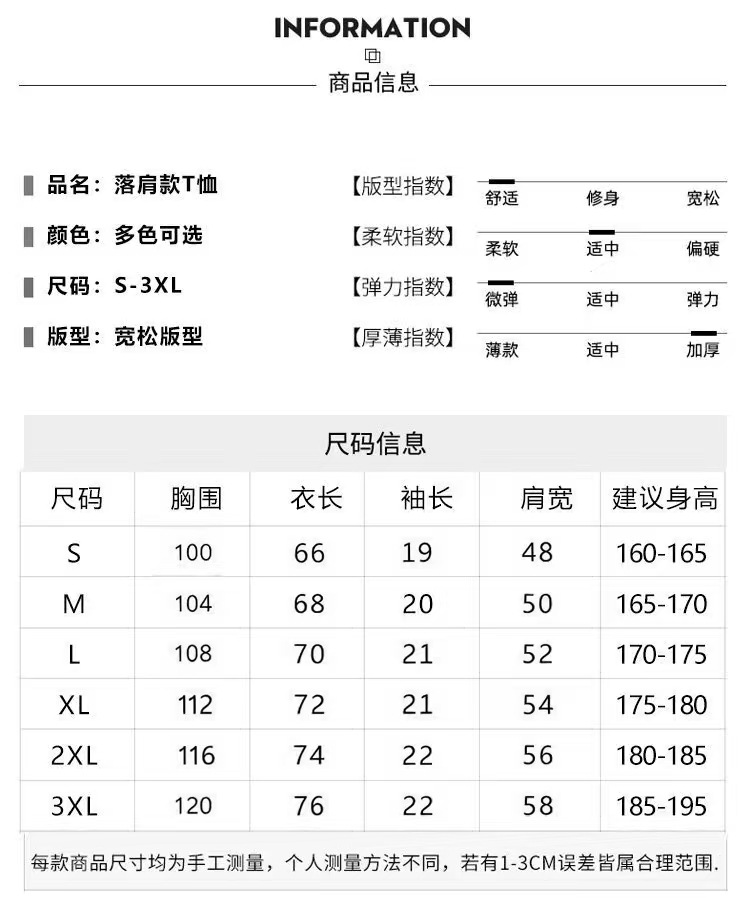 INFORMATION

商品信息

品名：落肩款T恤

颜色：多色可选

尺码：S-3XL

版型：宽松版型

【版型指数】 舒适 修身 宽松

【柔软指数】 柔软 适中 偏硬

【弹力指数】 微弹 适中 弹力

【厚薄指数】 薄款 适中 加厚

尺码信息

| 尺码 | 胸围 | 衣长 | 袖长 | 肩宽 | 建议身高 |
|---|---|---|---|---|---|
| S | 100 | 66 | 19 | 48 | 160-165 |
| M | 104 | 68 | 20 | 50 | 165-170 |
| L | 108 | 70 | 21 | 52 | 170-175 |
| XL | 112 | 72 | 21 | 54 | 175-180 |
| 2XL | 116 | 74 | 22 | 56 | 180-185 |
| 3XL | 120 | 76 | 22 | 58 | 185-195 |

每款商品尺寸均为手工测量，个人测量方法不同，若有1-3CM误差皆属合理范围.